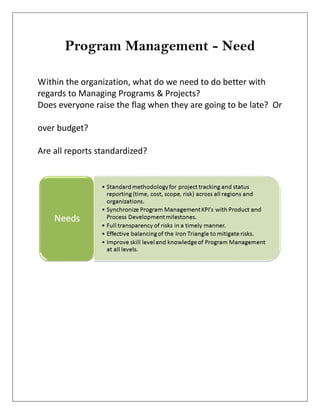 Program Management - Need

Within the organization, what do we need to do better with regards to Managing Programs & Projects?
Does everyone raise the flag when they are going to be late? Or

over budget?

Are all reports standardized?

Needs

• Standard methodology for project tracking and status reporting (time, cost, scope, risk) across all regions and organizations.
• Synchronize Program Management KPI's with Product and Process Development milestones.
• Full transparency of risks in a timely manner.
• Effective balancing of the Iron Triangle to mitigate risks.
• Improve skill level and knowledge of Program Management at all levels.